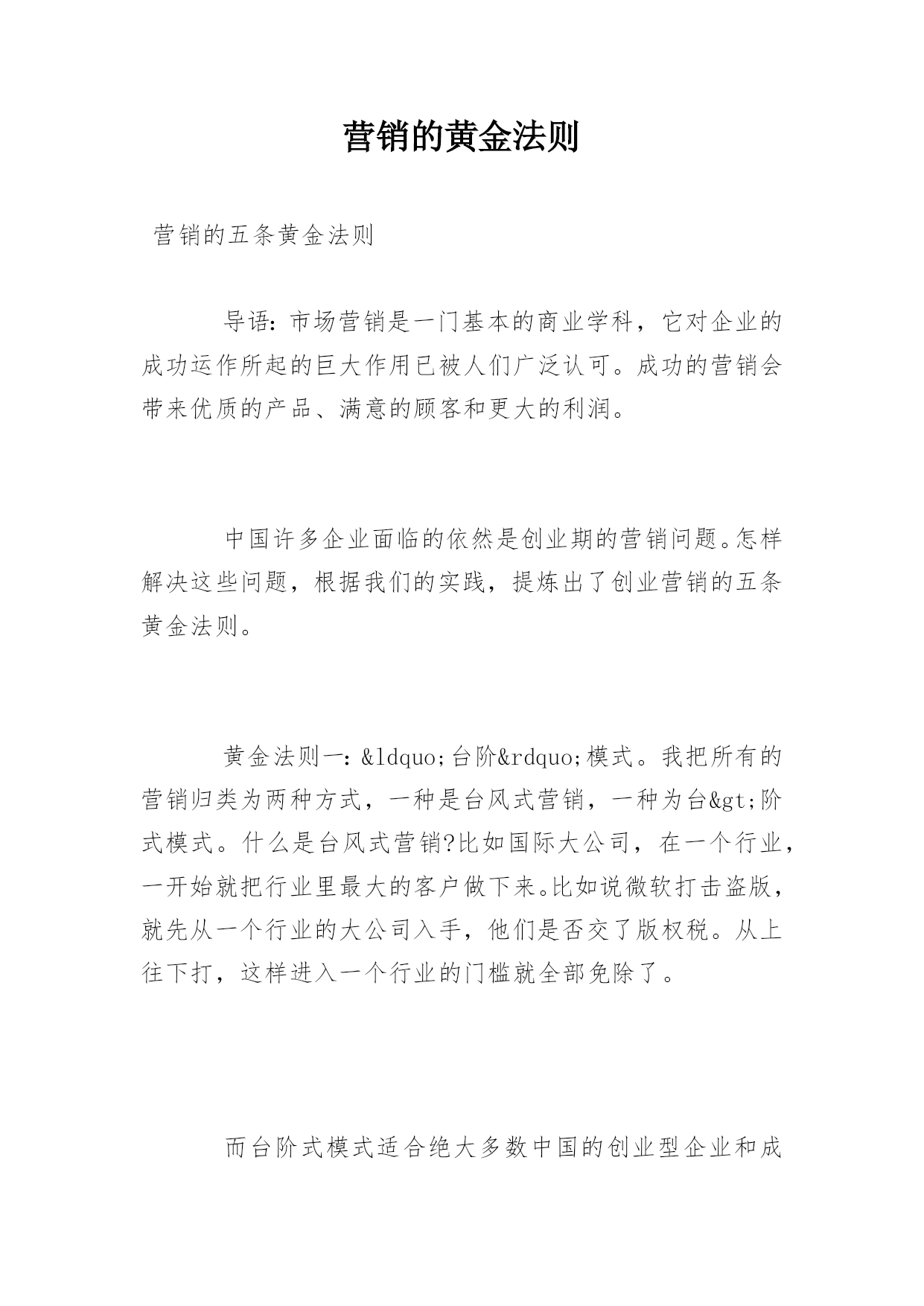 营销的黄金法则

营销的五条黄金法则

导语：市场营销是一门基本的商业学科，它对企业的成功运作所起的巨大作用已被人们广泛认可。成功的营销会带来优质的产品、满意的顾客和更大的利润。

中国许多企业面临的依然是创业期的营销问题。怎样解决这些问题，根据我们的实践，提炼出了创业营销的五条黄金法则。

黄金法则一：&ldquo;台阶&rdquo;模式。我把所有的营销归类为两种方式，一种是台风式营销，一种为台&gt;阶式模式。什么是台风式营销?比如国际大公司，在一个行业，一开始就把行业里最大的客户做下来。比如说微软打击盗版，就先从一个行业的大公司入手，他们是否交了版权税。从上往下打，这样进入一个行业的门槛就全部免除了。

而台阶式模式适合绝大多数中国的创业型企业和成